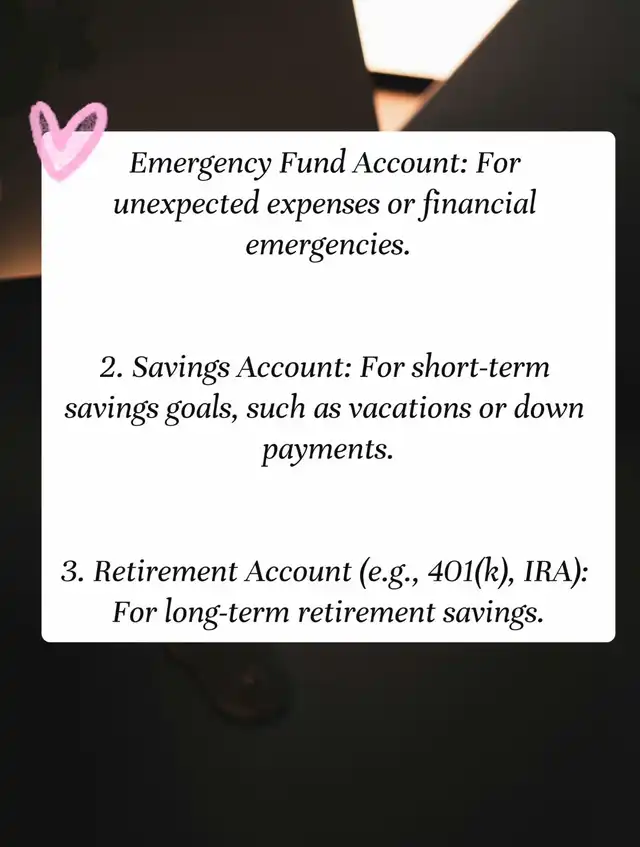 Emergency Fund Account: For unexpected expenses or financial emergencies.

2. Savings Account: For short-term savings goals, such as vacations or down payments.

3. Retirement Account (e.g., 401(k), IRA): For long-term retirement savings.